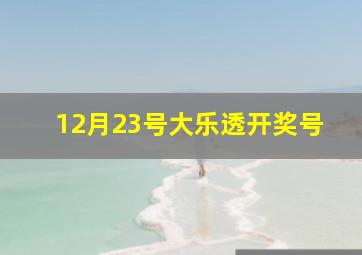 12月23号大乐透开奖号